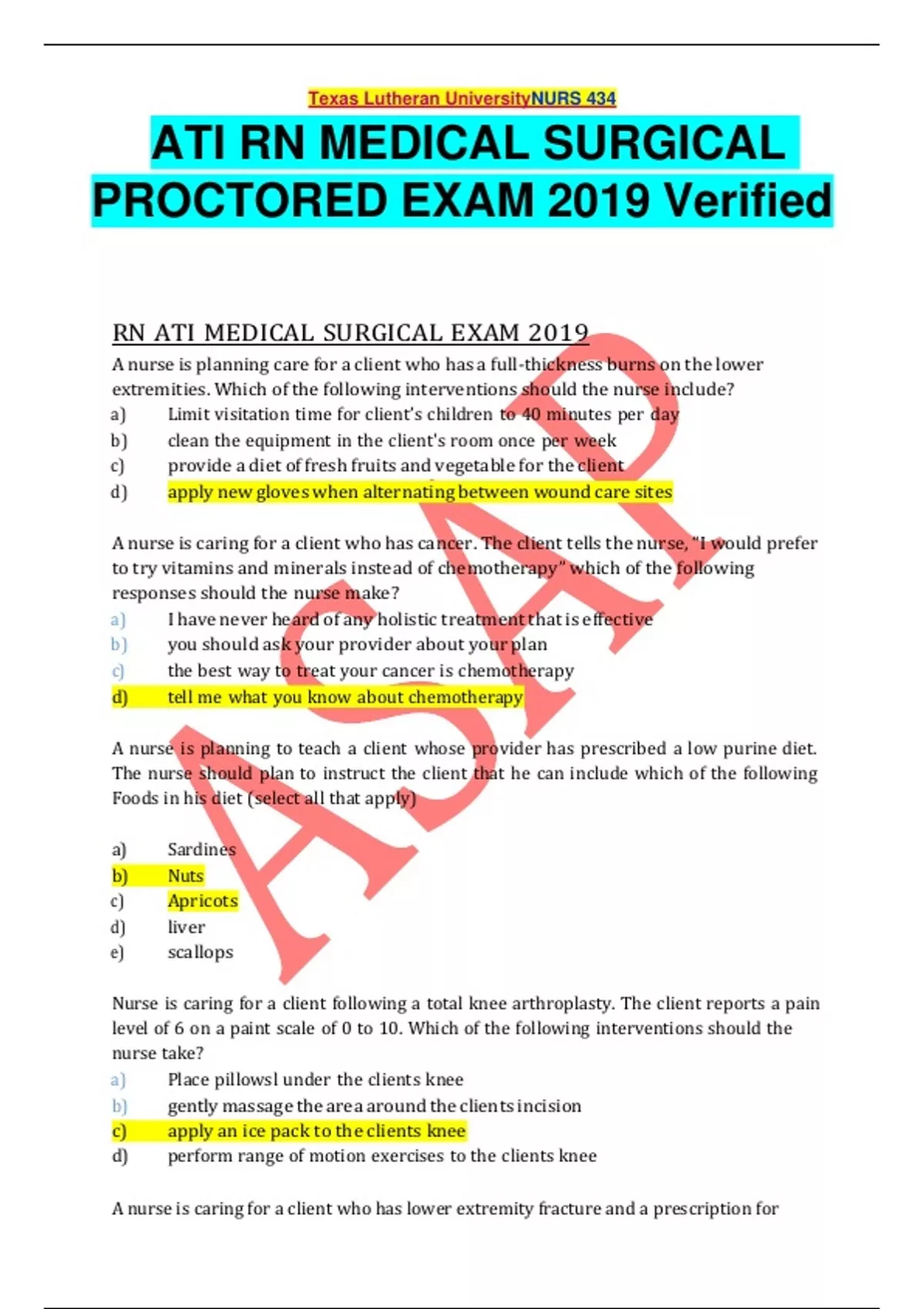 Texas Lutheran UniversityNURS 434

ATI RN MEDICAL SURGICAL PROCTORED EXAM 2019 Verified

RN ATI MEDICAL SURGICAL EXAM 2019

A nurse is planning care for a client who has a full-thickness burns on the lower extremities. Which of the following interventions should the nurse include?

a) Limit visitation time for client's children to 40 minutes per day
b) clean the equipment in the client's room once per week
c) provide a diet of fresh fruits and vegetable for the client
d) apply new gloves when alternating between wound care sites

A nurse is caring for a client who has cancer. The client tells the nurse, "I would prefer to try vitamins and minerals instead of chemotherapy" which of the following responses should the nurse make?

a) I have never heard of any holistic treatment that is effective
b) you should ask your provider about your plan
c) the best way to treat your cancer is chemotherapy
d) tell me what you know about chemotherapy

A nurse is planning to teach a client whose provider has prescribed a low purine diet. The nurse should plan to instruct the client that he can include which of the following Foods in his diet (select all that apply)

a) Sardines
b) Nuts
c) Apricots
d) liver
e) scallops

Nurse is caring for a client following a total knee arthroplasty. The client reports a pain level of 6 on a paint scale of 0 to 10. Which of the following interventions should the nurse take?

a) Place pillowsl under the clients knee
b) gently massage the area around the clients incision
c) apply an ice pack to the clients knee
d) perform range of motion exercises to the clients knee

A nurse is caring for a client who has lower extremity fracture and a prescription for

ASAP